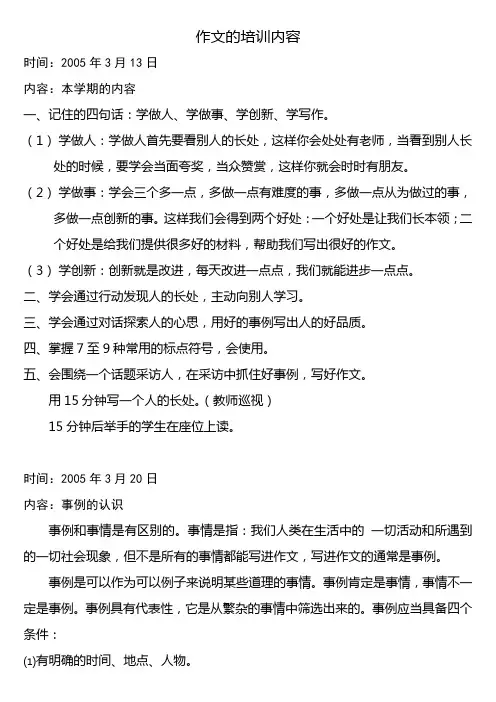 作文的培训内容

时间：2005 年 3 月 13 日

内容：本学期的内容

一、记住的四句话：学做人、学做事、学创新、学写作。

（1）学做人：学做人首先要看别人的长处，这样你会处处有老师，当看到别人长处的时候，要学会当面夸奖，当众赞赏，这样你就会时时有朋友。

（2）学做事：学会三个多一点，多做一点有难度的事，多做一点从为做过的事，多做一点创新的事。这样我们会得到两个好处：一个好处是让我们长本领；二个好处是给我们提供很多好的材料，帮助我们写出很好的作文。

（3）学创新：创新就是改进，每天改进一点点，我们就能进步一点点。

二、学会通过行动发现人的长处，主动向别人学习。

三、学会通过对话探索人的心思，用好的事例写出人的好品质。

四、掌握 7 至 9 种常用的标点符号，会使用。

五、会围绕一个话题采访人，在采访中抓住好事例，写好作文。

用 15 分钟写一个人的长处。（教师巡视）

15 分钟后举手的学生在座位上读。

时间：2005 年 3 月 20 日

内容：事例的认识

事例和事情是有区别的。事情是指：我们人类在生活中的 一切活动和所遇到的一切社会现象，但不是所有的事情都能写进作文，写进作文的通常是事例。

事例是可以作为可以例子来说明某些道理的事情。事例肯定是事情，事情不一定是事例。事例具有代表性，它是从繁杂的事情中筛选出来的。事例应当具备四个条件：

(1)有明确的时间、地点、人物。